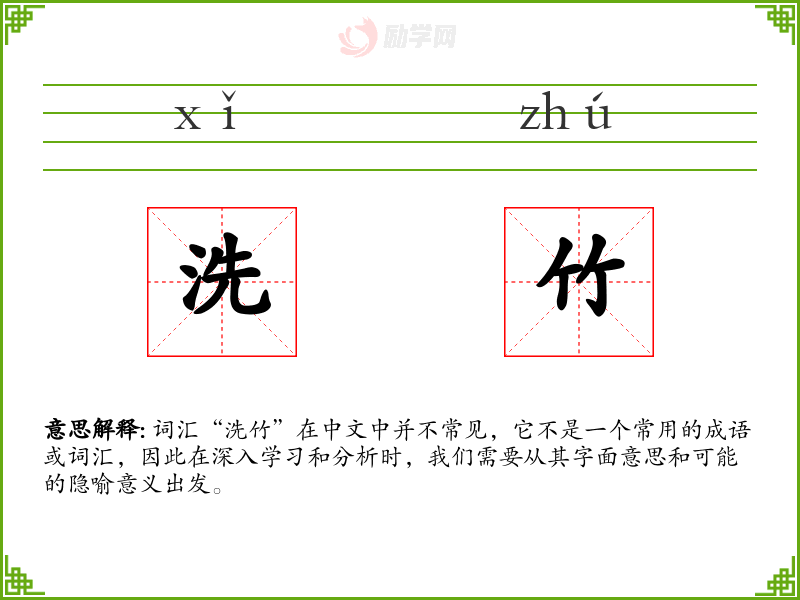 xǐ zhú

洗 竹

意思解释:词汇“洗竹”在中文中并不常见，它不是一个常用的成语或词汇，因此在深入学习和分析时，我们需要从其字面意思和可能的隐喻意义出发。

励学网